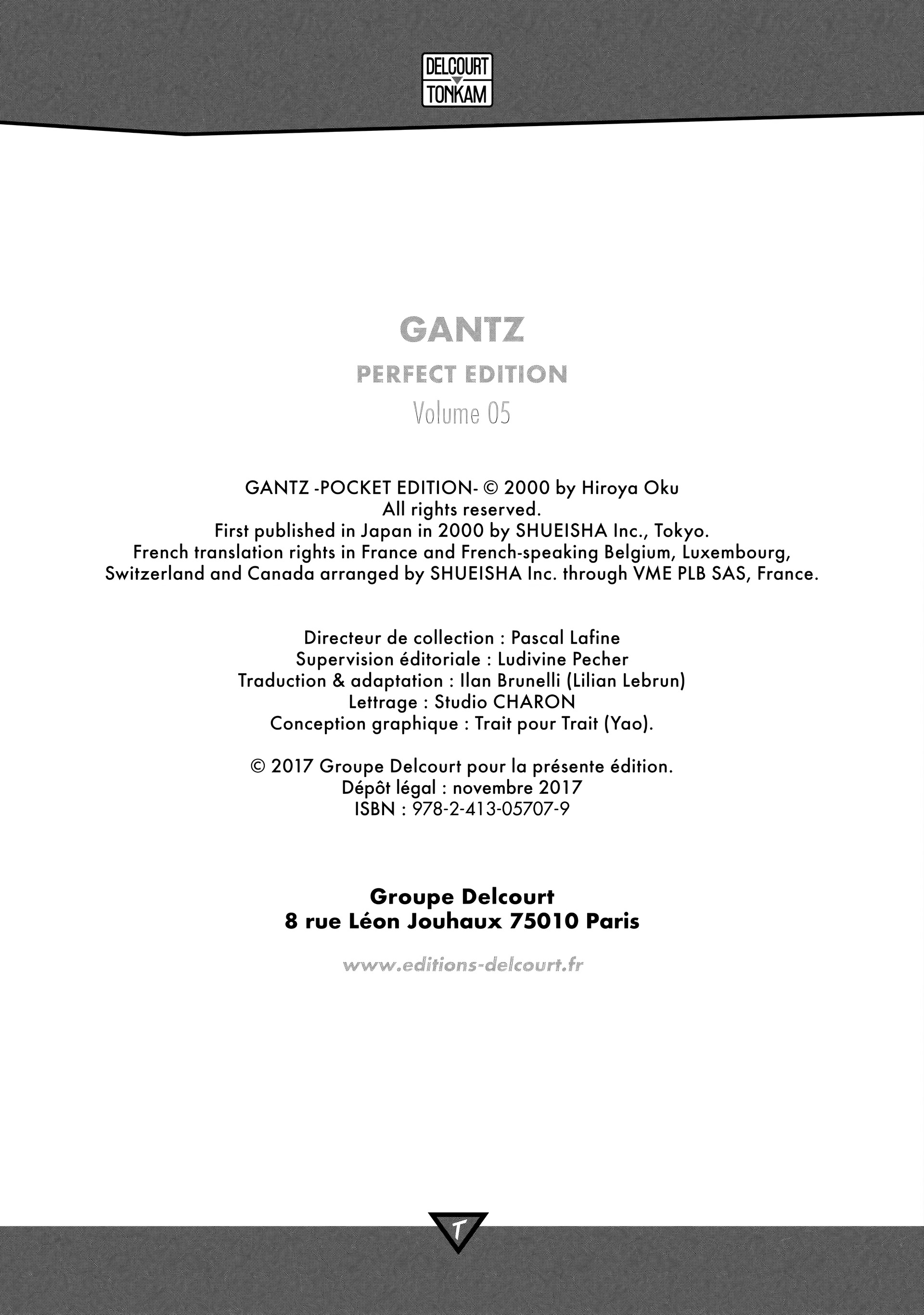 DELCOURT
TONKAM

GANTZ
PERFECT EDITION
Volume 05

GANTZ -POCKET EDITION- © 2000 by Hiroya Oku
All rights reserved.
First published in Japan in 2000 by SHUEISHA Inc., Tokyo.
French translation rights in France and French-speaking Belgium, Luxembourg, Switzerland and Canada arranged by SHUEISHA Inc. through VME PLB SAS, France.

Directeur de collection : Pascal Lafine
Supervision éditoriale : Ludivine Pecher
Traduction & adaptation : Ilan Brunelli (Lilian Lebrun)
Lettrage : Studio CHARON
Conception graphique : Trait pour Trait (Yao).

© 2017 Groupe Delcourt pour la présente édition.
Dépôt légal : novembre 2017
ISBN : 978-2-413-05707-9

Groupe Delcourt
8 rue Léon Jouhaux 75010 Paris

www.editions-delcourt.fr

T